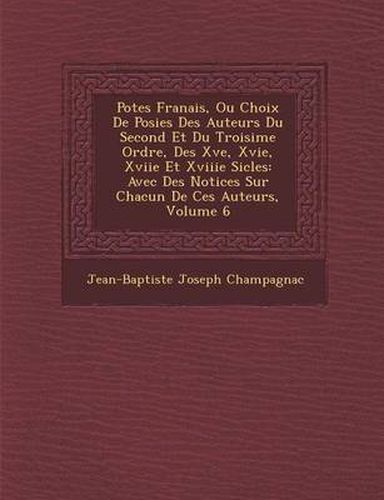 Potes Franais, Ou Choix De Posies Des Auteurs Du Second Et Du Troisime Ordre, Des Xve, Xvie, Xviie Et Xviiie Sicles: Avec Des Notices Sur Chacun De Ces Auteurs, Volume 6

Jean-Baptiste Joseph Champagnac